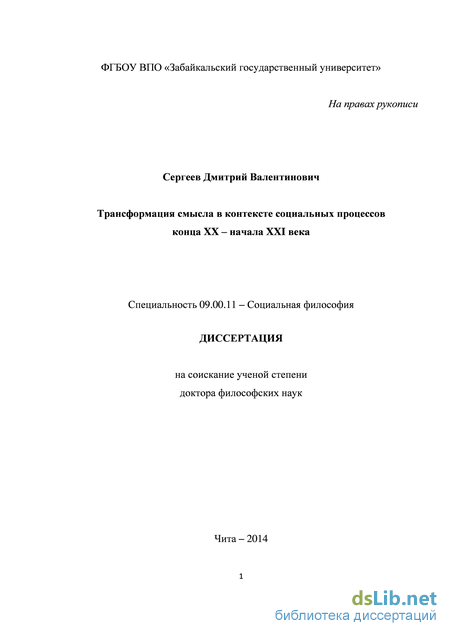 ФГБОУ ВПО «Забайкальский государственный университет»

На правах рукописи

Сергеев Дмитрий Валентинович

Трансформация смысла в контексте социальных процессов конца XX – начала XXI века

Специальность 09.00.11 – Социальная философия

ДИССЕРТАЦИЯ

на соискание ученой степени доктора философских наук

Чита – 2014

1

dsLib.net
библиотека диссертаций